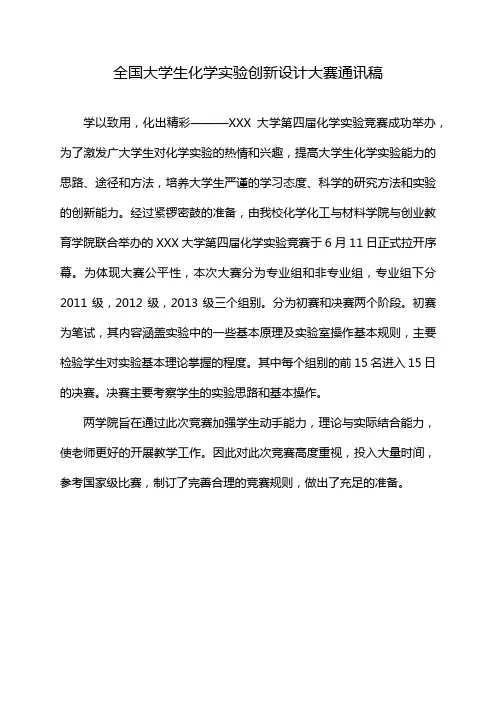 全国大学生化学实验创新设计大赛通讯稿

学以致用，化出精彩———XXX 大学第四届化学实验竞赛成功举办，为了激发广大学生对化学实验的热情和兴趣，提高大学生化学实验能力的思路、途径和方法，培养大学生严谨的学习态度、科学的研究方法和实验的创新能力。经过紧锣密鼓的准备，由我校化学化工与材料学院与创业教育学院联合举办的 XXX 大学第四届化学实验竞赛于 6 月 11 日正式拉开序幕。为体现大赛公平性，本次大赛分为专业组和非专业组，专业组下分 2011 级，2012 级，2013 级三个组别。分为初赛和决赛两个阶段。初赛为笔试，其内容涵盖实验中的一些基本原理及实验室操作基本规则，主要检验学生对实验基本理论掌握的程度。其中每个组别的前 15 名进入 15 日的决赛。决赛主要考察学生的实验思路和基本操作。

两学院旨在通过此次竞赛加强学生动手能力，理论与实际结合能力，使老师更好的开展教学工作。因此对此次竞赛高度重视，投入大量时间，参考国家级比赛，制订了完善合理的竞赛规则，做出了充足的准备。